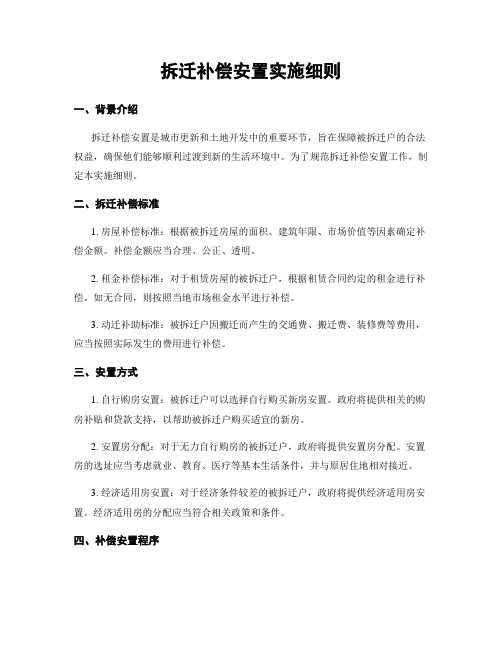 拆迁补偿安置实施细则

一、背景介绍

拆迁补偿安置是城市更新和土地开发中的重要环节，旨在保障被拆迁户的合法权益，确保他们能够顺利过渡到新的生活环境中。为了规范拆迁补偿安置工作，制定本实施细则。

二、拆迁补偿标准

1. 房屋补偿标准：根据被拆迁房屋的面积、建筑年限、市场价值等因素确定补偿金额。补偿金额应当合理、公正、透明。

2. 租金补偿标准：对于租赁房屋的被拆迁户，根据租赁合同约定的租金进行补偿。如无合同，则按照当地市场租金水平进行补偿。

3. 动迁补助标准：被拆迁户因搬迁而产生的交通费、搬迁费、装修费等费用，应当按照实际发生的费用进行补偿。

三、安置方式

1. 自行购房安置：被拆迁户可以选择自行购买新房安置。政府将提供相关的购房补贴和贷款支持，以帮助被拆迁户购买适宜的新房。

2. 安置房分配：对于无力自行购房的被拆迁户，政府将提供安置房分配。安置房的选址应当考虑就业、教育、医疗等基本生活条件，并与原居住地相对接近。

3. 经济适用房安置：对于经济条件较差的被拆迁户，政府将提供经济适用房安置。经济适用房的分配应当符合相关政策和条件。

四、补偿安置程序